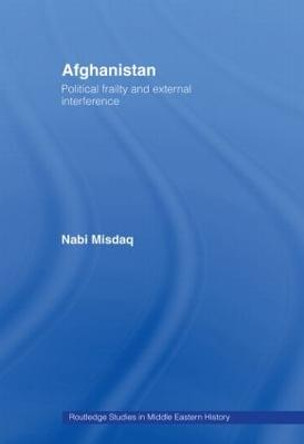 Afghanistan
Political frailty and external interference

Nabi Misdaq

Routledge Studies in Middle Eastern History